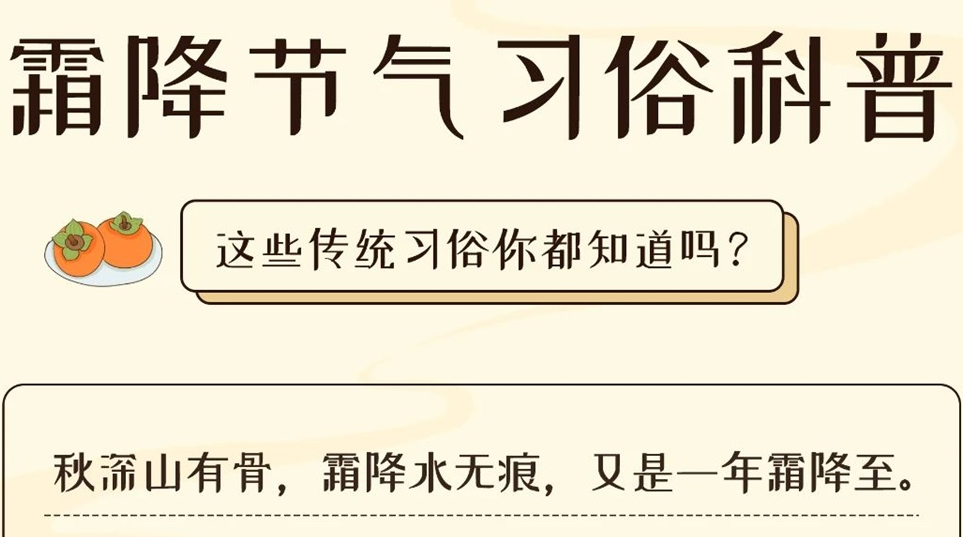 霜降节气习俗科普

这些传统习俗你都知道吗？

秋深山有骨，霜降水无痕，又是一年霜降至。